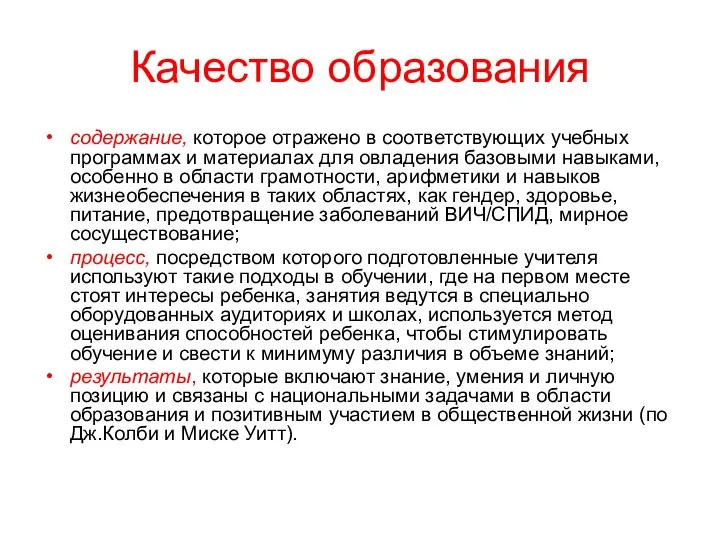 Качество образования

• содержание, которое отражено в соответствующих учебных программах и материалах для овладения базовыми навыками, особенно в области грамотности, арифметики и навыков жизнеобеспечения в таких областях, как гендер, здоровье, питание, предотвращение заболеваний ВИЧ/СПИД, мирное сосуществование;

• процесс, посредством которого подготовленные учителя используют такие подходы в обучении, где на первом месте стоят интересы ребенка, занятия ведутся в специально оборудованных аудиториях и школах, используется метод оценивания способностей ребенка, чтобы стимулировать обучение и свести к минимуму различия в объеме знаний;

• результаты, которые включают знание, умения и личную позицию и связаны с национальными задачами в области образования и позитивным участием в общественной жизни (по Дж.Колби и Миске Уитт).